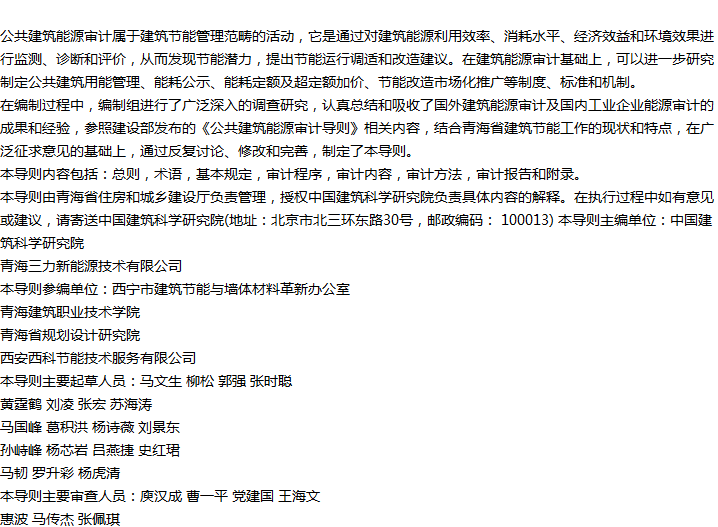 公共建筑能源审计属于建筑节能管理范畴的活动，它是通过对建筑能源利用效率、消耗水平、经济效益和环境效果进行监测、诊断和评价，从而发现节能潜力，提出节能运行调适和改造建议。在建筑能源审计基础上，可以进一步研究制定公共建筑用能管理、能耗公示、能耗定额及超定额加价、节能改造市场化推广等制度、标准和机制。
在编制过程中，编制组进行了广泛深入的调查研究，认真总结和吸收了国外建筑能源审计及国内工业企业能源审计的成果和经验，参照建设部发布的《公共建筑能源审计导则》相关内容，结合青海省建筑节能工作的现状和特点，在广泛征求意见的基础上，通过反复讨论、修改和完善，制定了本导则。
本导则内容包括：总则，术语，基本规定，审计程序，审计内容，审计方法，审计报告和附录。
本导则由青海省住房和城乡建设厅负责管理，授权中国建筑科学研究院负责具体内容的解释。在执行过程中如有意见或建议，请寄送中国建筑科学研究院(地址：北京市北三环东路30号，邮政编码： 100013) 本导则主编单位：中国建筑科学研究院
青海三力新能源技术有限公司
本导则参编单位：西宁市建筑节能与墙体材料革新办公室
青海建筑职业技术学院
青海省规划设计研究院
西安西科节能技术服务有限公司
本导则主要起草人员：马文生 柳松 郭强 张时聪
黄霆鹤 刘凌 张宏 苏海涛
马国峰 葛积洪 杨诗薇 刘景东
孙峙峰 杨芯岩 吕燕捷 史红珺
马韧 罗升彩 杨虎清
本导则主要审查人员：庾汉成 曹一平 党建国 王海文
惠波 马传杰 张佩琪